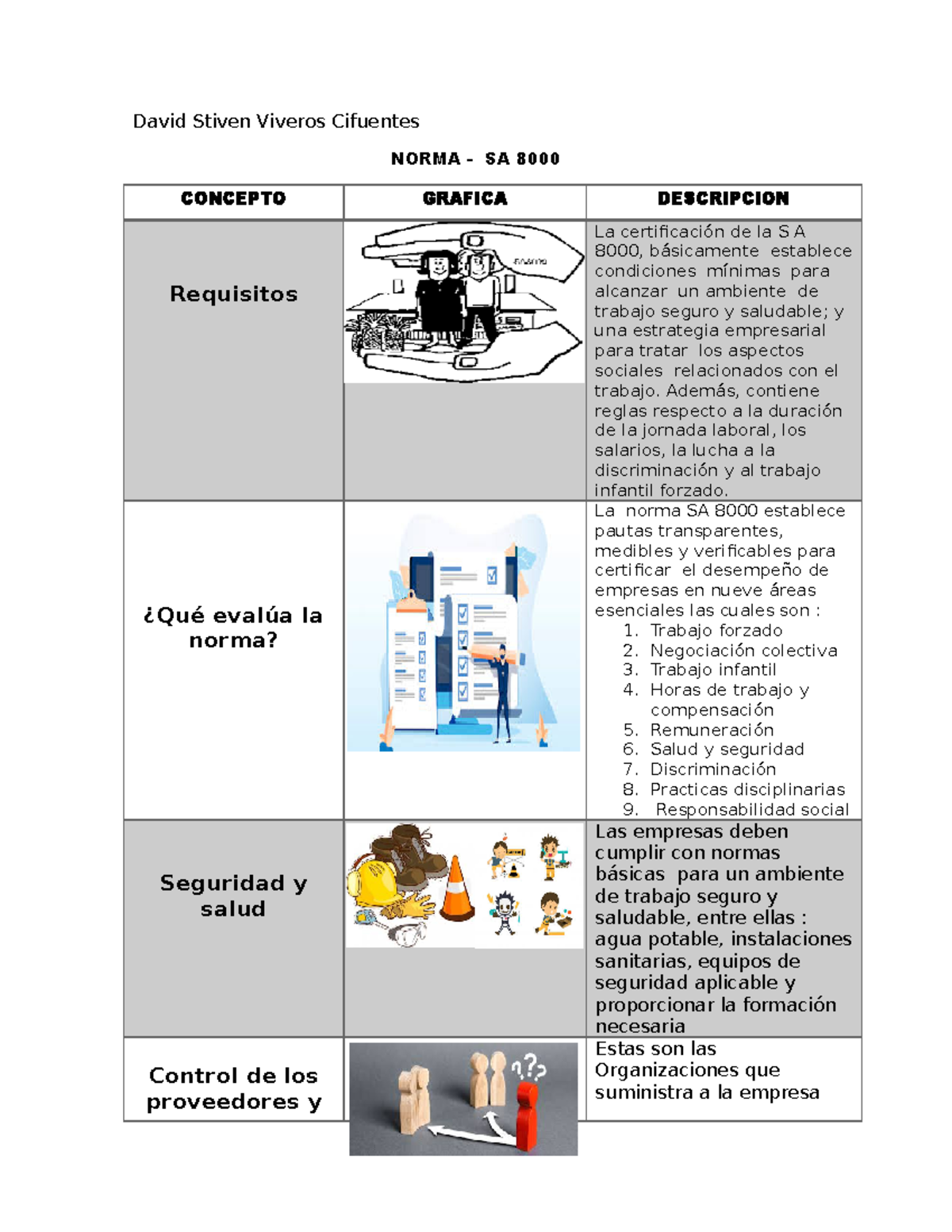 David Stiven Viveros Cifuentes

NORMA - SA 8000

| CONCEPTO | GRAFICA | DESCRIPCION |
|---|---|---|
| Requisitos | | La certificación de la S A 8000, básicamente establece condiciones mínimas para alcanzar un ambiente de trabajo seguro y saludable; y una estrategia empresarial para tratar los aspectos sociales relacionados con el trabajo. Además, contiene reglas respecto a la duración de la jornada laboral, los salarios, la lucha a la discriminación y al trabajo infantil forzado. |
| ¿Qué evalúa la norma? | | La norma SA 8000 establece pautas transparentes, medibles y verificables para certificar el desempeño de empresas en nueve áreas esenciales las cuales son : 1. Trabajo forzado 2. Negociación colectiva 3. Trabajo infantil 4. Horas de trabajo y compensación 5. Remuneración 6. Salud y seguridad 7. Discriminación 8. Practicas disciplinarias 9. Responsabilidad social |
| Seguridad y salud | | Las empresas deben cumplir con normas básicas para un ambiente de trabajo seguro y saludable, entre ellas : agua potable, instalaciones sanitarias, equipos de seguridad aplicable y proporcionar la formación necesaria |
| Control de los proveedores y | | Estas son las Organizaciones que suministra a la empresa |